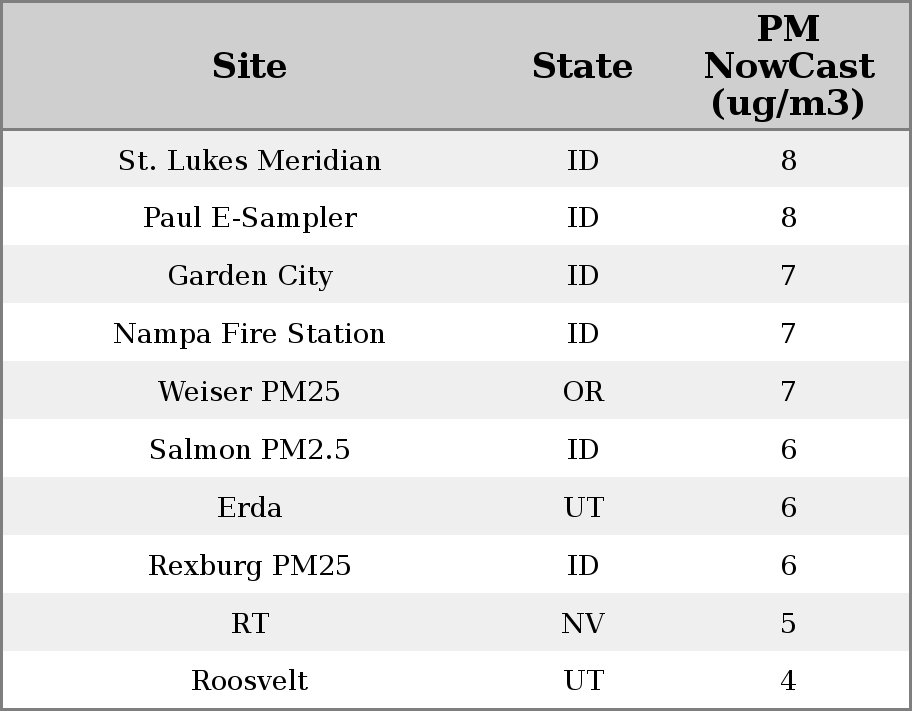 | Site | State | PM NowCast (ug/m3) |
|---|---|---|
| St. Lukes Meridian | ID | 8 |
| Paul E-Sampler | ID | 8 |
| Garden City | ID | 7 |
| Nampa Fire Station | ID | 7 |
| Weiser PM25 | OR | 7 |
| Salmon PM2.5 | ID | 6 |
| Erda | UT | 6 |
| Rexburg PM25 | ID | 6 |
| RT | NV | 5 |
| Roosvelt | UT | 4 |